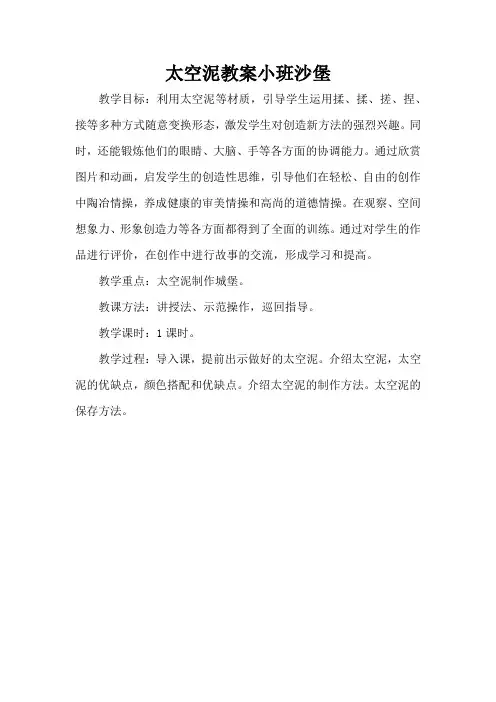 太空泥教案小班沙堡

教学目标：利用太空泥等材质，引导学生运用揉、揉、搓、捏、接等多种方式随意变换形态，激发学生对创造新方法的强烈兴趣。同时，还能锻炼他们的眼睛、大脑、手等各方面的协调能力。通过欣赏图片和动画，启发学生的创造性思维，引导他们在轻松、自由的创作中陶冶情操，养成健康的审美情操和高尚的道德情操。在观察、空间想象力、形象创造力等各方面都得到了全面的训练。通过对学生的作品进行评价，在创作中进行故事的交流，形成学习和提高。

教学重点：太空泥制作城堡。

教课方法：讲授法、示范操作，巡回指导。

教学课时：1 课时。

教学过程：导入课，提前出示做好的太空泥。介绍太空泥，太空泥的优缺点，颜色搭配和优缺点。介绍太空泥的制作方法。太空泥的保存方法。